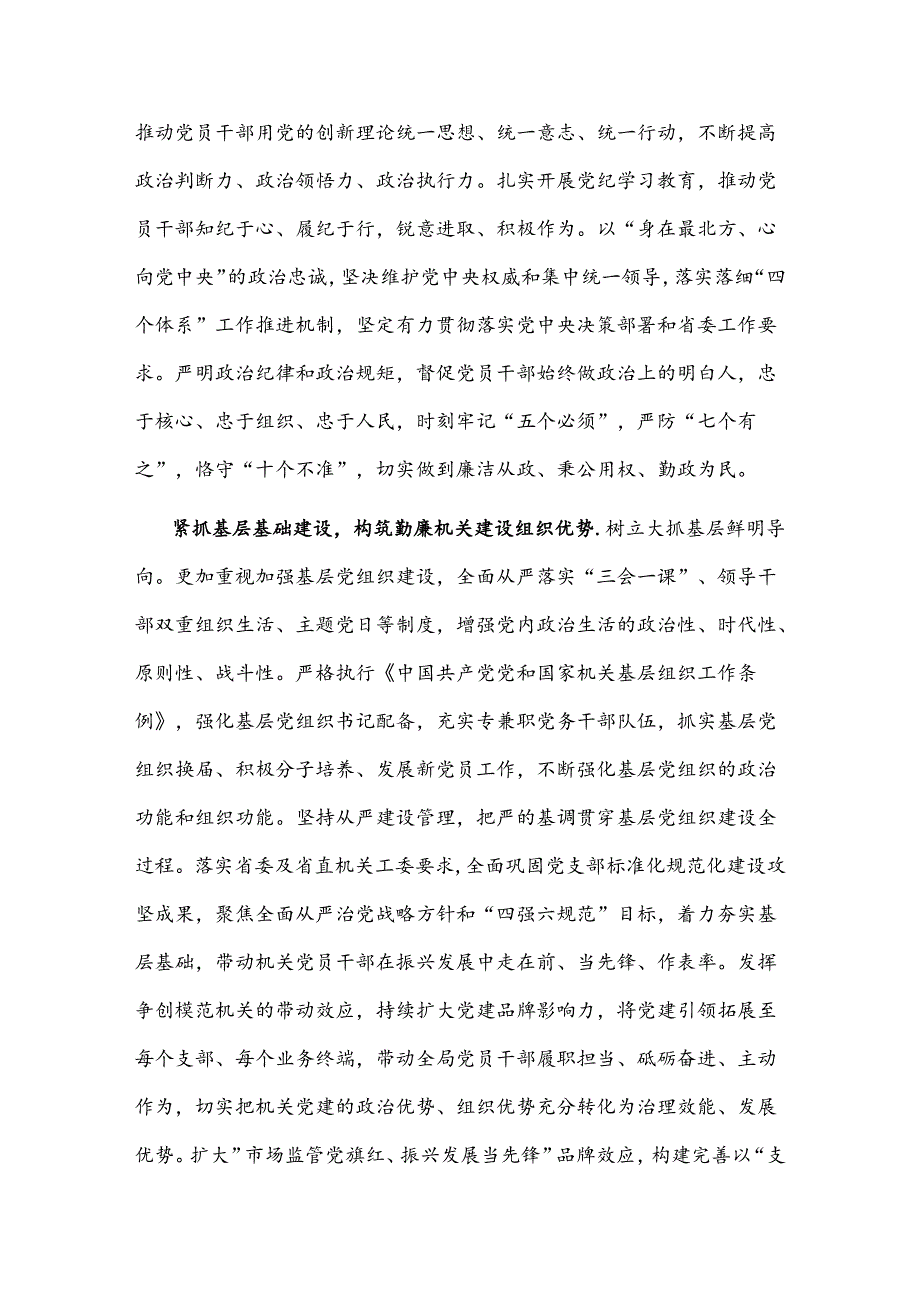 推动党员干部用党的创新理论统一思想、统一意志、统一行动，不断提高政治判断力、政治领悟力、政治执行力。扎实开展党纪学习教育，推动党员干部知纪于心、履纪于行，锐意进取、积极作为。以“身在最北方、心向党中央”的政治忠诚，坚决维护党中央权威和集中统一领导，落实落细“四个体系”工作推进机制，坚定有力贯彻落实党中央决策部署和省委工作要求。严明政治纪律和政治规矩，督促党员干部始终做政治上的明白人，忠于核心、忠于组织、忠于人民，时刻牢记“五个必须”，严防“七个有之”，恪守“十个不准”，切实做到廉洁从政、秉公用权、勤政为民。

紧抓基层基础建设，构筑勤廉机关建设组织优势.树立大抓基层鲜明导向。更加重视加强基层党组织建设，全面从严落实“三会一课”、领导干部双重组织生活、主题党日等制度，增强党内政治生活的政治性、时代性、原则性、战斗性。严格执行《中国共产党党和国家机关基层组织工作条例》，强化基层党组织书记配备，充实专兼职党务干部队伍，抓实基层党组织换届、积极分子培养、发展新党员工作，不断强化基层党组织的政治功能和组织功能。坚持从严建设管理，把严的基调贯穿基层党组织建设全过程。落实省委及省直机关工委要求，全面巩固党支部标准化规范化建设攻坚成果，聚焦全面从严治党战略方针和“四强六规范”目标，着力夯实基层基础，带动机关党员干部在振兴发展中走在前、当先锋、作表率。发挥争创模范机关的带动效应，持续扩大党建品牌影响力，将党建引领拓展至每个支部、每个业务终端，带动全局党员干部履职担当、砥砺奋进、主动作为，切实把机关党建的政治优势、组织优势充分转化为治理效能、发展优势。扩大”市场监管党旗红、振兴发展当先锋”品牌效应，构建完善以“支